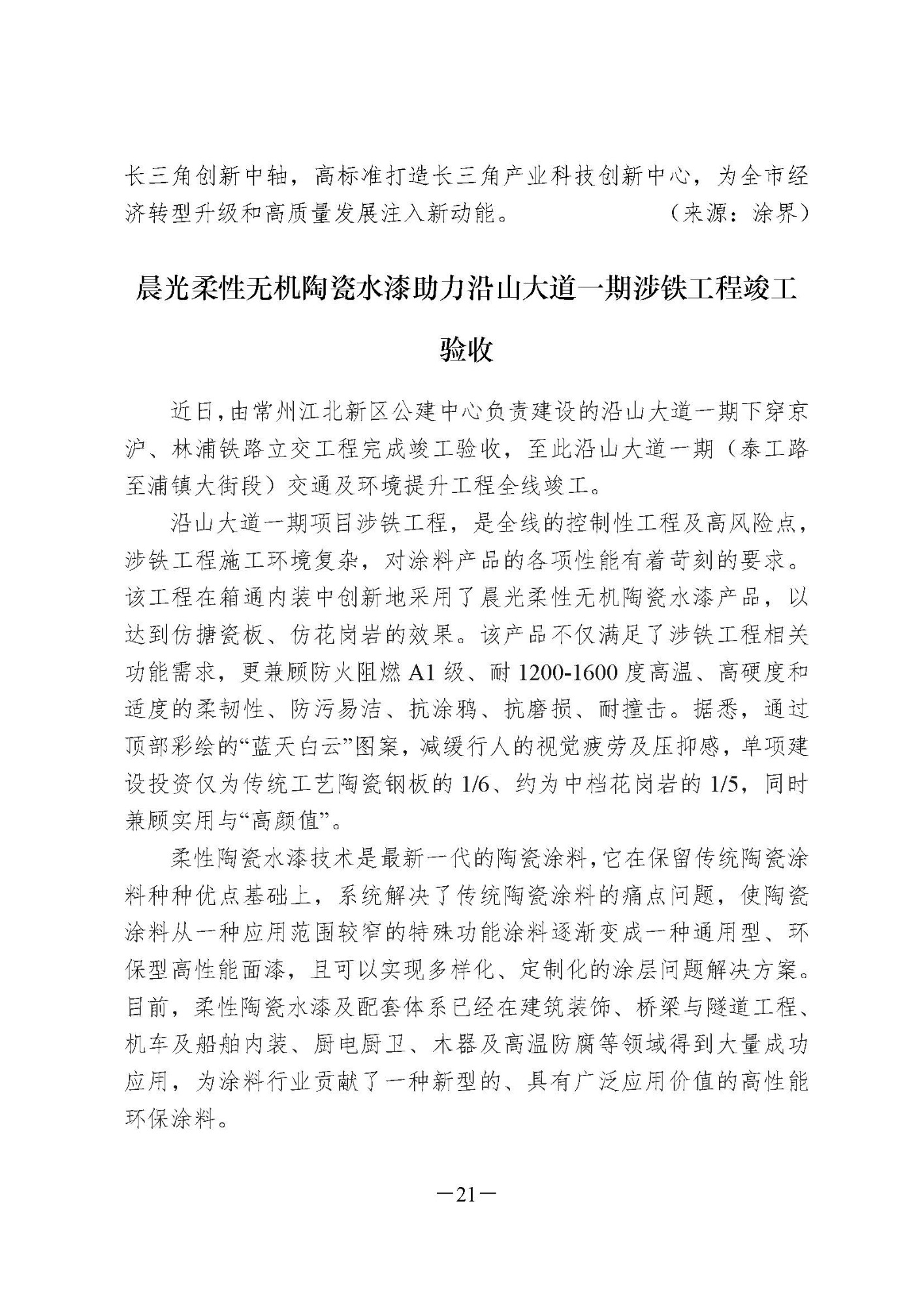 长三角创新中轴，高标准打造长三角产业科技创新中心，为全市经济转型升级和高质量发展注入新动能。（来源：涂界）

晨光柔性无机陶瓷水漆助力沿山大道一期涉铁工程竣工验收

近日，由常州江北新区公建中心负责建设的沿山大道一期下穿京沪、林浦铁路立交工程完成竣工验收，至此沿山大道一期（泰工路至浦镇大街段）交通及环境提升工程全线竣工。

沿山大道一期项目涉铁工程，是全线的控制性工程及高风险点，涉铁工程施工环境复杂，对涂料产品的各项性能有着苛刻的要求。该工程在箱通内装中创新地采用了晨光柔性无机陶瓷水漆产品，以达到仿搪瓷板、仿花岗岩的效果。该产品不仅满足了涉铁工程相关功能需求，更兼顾防火阻燃 A1 级、耐 1200-1600 度高温、高硬度和适度的柔韧性、防污易洁、抗涂鸦、抗磨损、耐撞击。据悉，通过顶部彩绘的“蓝天白云”图案，减缓行人的视觉疲劳及压抑感，单项建设投资仅为传统工艺陶瓷钢板的 1/6、约为中档花岗岩的 1/5，同时兼顾实用与“高颜值”。

柔性陶瓷水漆技术是最新一代的陶瓷涂料，它在保留传统陶瓷涂料种种优点基础上，系统解决了传统陶瓷涂料的痛点问题，使陶瓷涂料从一种应用范围较窄的特殊功能涂料逐渐变成一种通用型、环保型高性能面漆，且可以实现多样化、定制化的涂层问题解决方案。目前，柔性陶瓷水漆及配套体系已经在建筑装饰、桥梁与隧道工程、机车及船舶内装、厨电厨卫、木器及高温防腐等领域得到大量成功应用，为涂料行业贡献了一种新型的、具有广泛应用价值的高性能环保涂料。

—21—